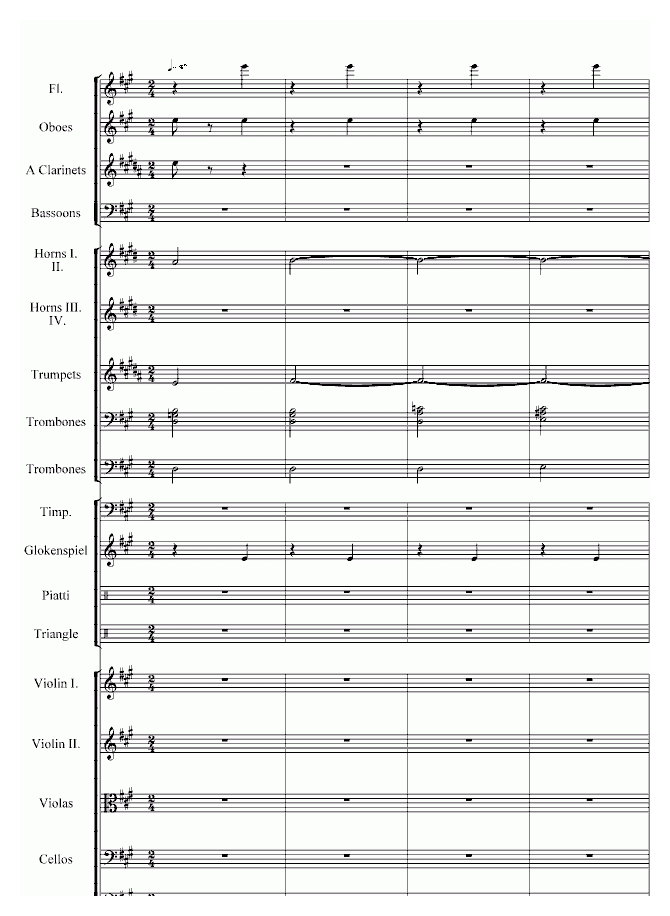 Fl.

Oboes

A Clarinets

Bassoons

Horns I. II.

Horns III. IV.

Trumpets

Trombones

Trombones

Timp.

Glokenspiel

Piatti

Triangle

Violin I.

Violin II.

Violas

Cellos